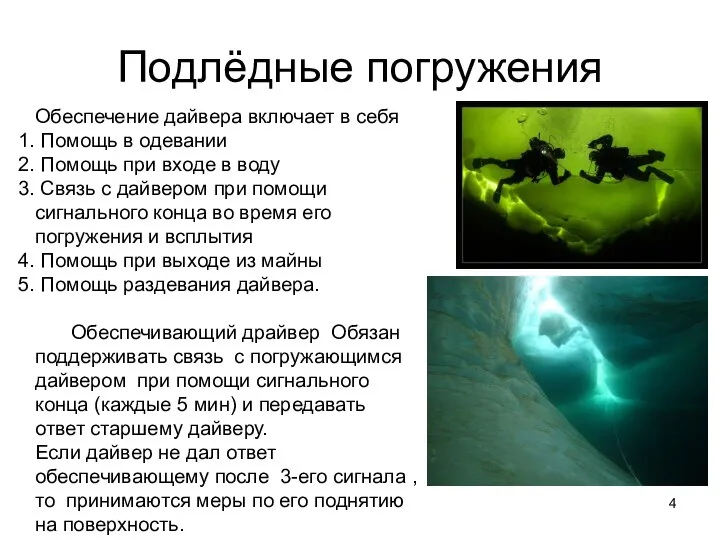 Подлёдные погружения

Обеспечение дайвера включает в себя
1. Помощь в одевании
2. Помощь при входе в воду
3. Связь с дайвером при помощи сигнального конца во время его погружения и всплытия
4. Помощь при выходе из майны
5. Помощь раздевания дайвера.

Обеспечивающий драйвер Обязан поддерживать связь с погружающимся дайвером при помощи сигнального конца (каждые 5 мин) и передавать ответ старшему дайверу.
Если дайвер не дал ответ обеспечивающему после 3-его сигнала , то принимаются меры по его поднятию на поверхность.

4